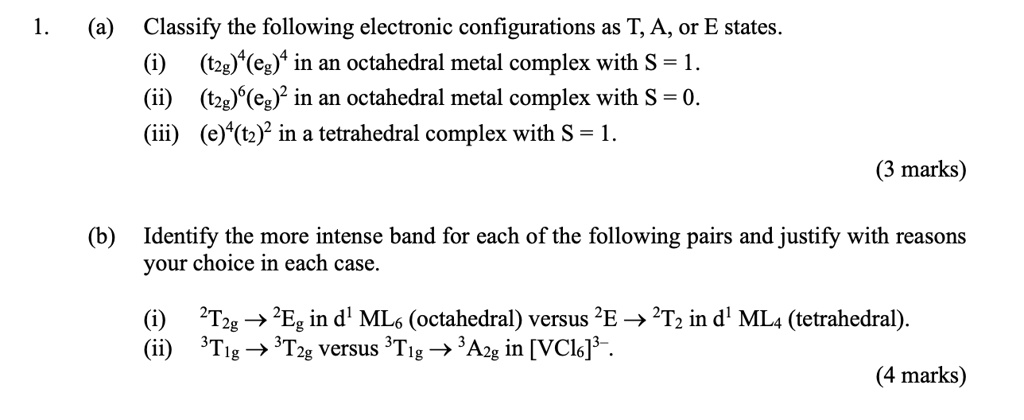 1. (a) Classify the following electronic configurations as T, A, or E states.

(i) $(t_{2g})^4(e_g)^4$ in an octahedral metal complex with S = 1.

(ii) $(t_{2g})^6(e_g)^2$ in an octahedral metal complex with S = 0.

(iii) $(e)^4(t_2)^2$ in a tetrahedral complex with S = 1.

(3 marks)

(b) Identify the more intense band for each of the following pairs and justify with reasons your choice in each case.

(i) $^2T_{2g} \rightarrow {}^2E_g$ in $d^1$ $ML_6$ (octahedral) versus $^2E \rightarrow {}^2T_2$ in $d^1$ $ML_4$ (tetrahedral).

(ii) $^3T_{1g} \rightarrow {}^3T_{2g}$ versus $^3T_{1g} \rightarrow {}^3A_{2g}$ in $[VCl_6]^{3-}$.

(4 marks)